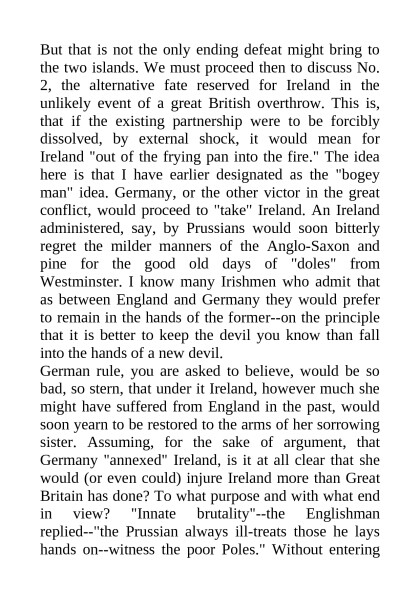 But that is not the only ending defeat might bring to the two islands. We must proceed then to discuss No. 2, the alternative fate reserved for Ireland in the unlikely event of a great British overthrow. This is, that if the existing partnership were to be forcibly dissolved, by external shock, it would mean for Ireland "out of the frying pan into the fire." The idea here is that I have earlier designated as the "bogey man" idea. Germany, or the other victor in the great conflict, would proceed to "take" Ireland. An Ireland administered, say, by Prussians would soon bitterly regret the milder manners of the Anglo-Saxon and pine for the good old days of "doles" from Westminster. I know many Irishmen who admit that as between England and Germany they would prefer to remain in the hands of the former--on the principle that it is better to keep the devil you know than fall into the hands of a new devil.
German rule, you are asked to believe, would be so bad, so stern, that under it Ireland, however much she might have suffered from England in the past, would soon yearn to be restored to the arms of her sorrowing sister. Assuming, for the sake of argument, that Germany "annexed" Ireland, is it at all clear that she would (or even could) injure Ireland more than Great Britain has done? To what purpose and with what end in view? "Innate brutality"--the Englishman replied--"the Prussian always ill-treats those he lays hands on--witness the poor Poles." Without entering